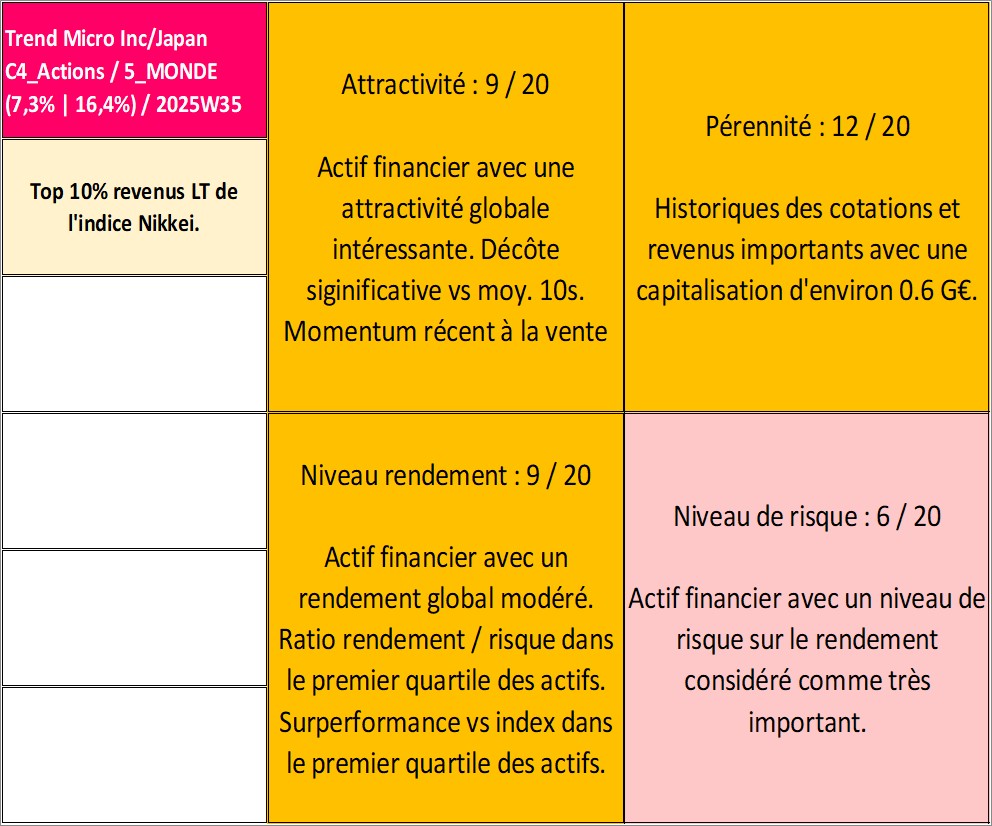 Trend Micro Inc/Japan
C4_Actions / 5_MONDE
(7,3% | 16,4%) / 2025W35

Top 10% revenus LT de l'indice Nikkei.

Attractivité : 9 / 20

Actif financier avec une attractivité globale intéressante. Décôte siginificative vs moy. 10s. Momentum récent à la vente

Pérennité : 12 / 20

Historiques des cotations et revenus importants avec une capitalisation d'environ 0.6 G€.

Niveau rendement : 9 / 20

Actif financier avec un rendement global modéré. Ratio rendement / risque dans le premier quartile des actifs. Surperformance vs index dans le premier quartile des actifs.

Niveau de risque : 6 / 20

Actif financier avec un niveau de risque sur le rendement considéré comme très important.